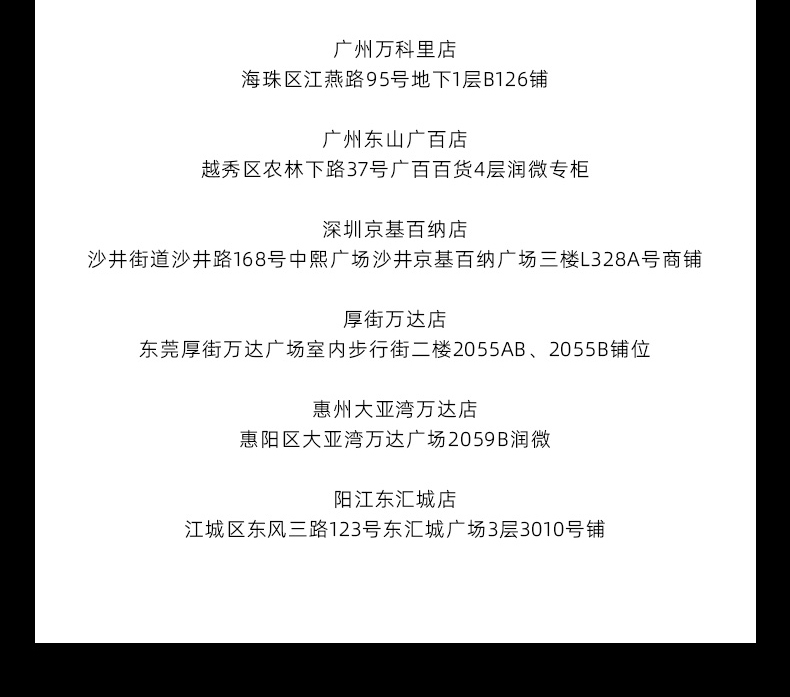 广州万科里店
海珠区江燕路95号地下1层B126铺

广州东山广百店
越秀区农林下路37号广百百货4层润微专柜

深圳京基百纳店
沙井街道沙井路168号中熙广场沙井京基百纳广场三楼L328A号商铺

厚街万达店
东莞厚街万达广场室内步行街二楼2055AB、2055B铺位

惠州大亚湾万达店
惠阳区大亚湾万达广场2059B润微

阳江东汇城店
江城区东风三路123号东汇城广场3层3010号铺